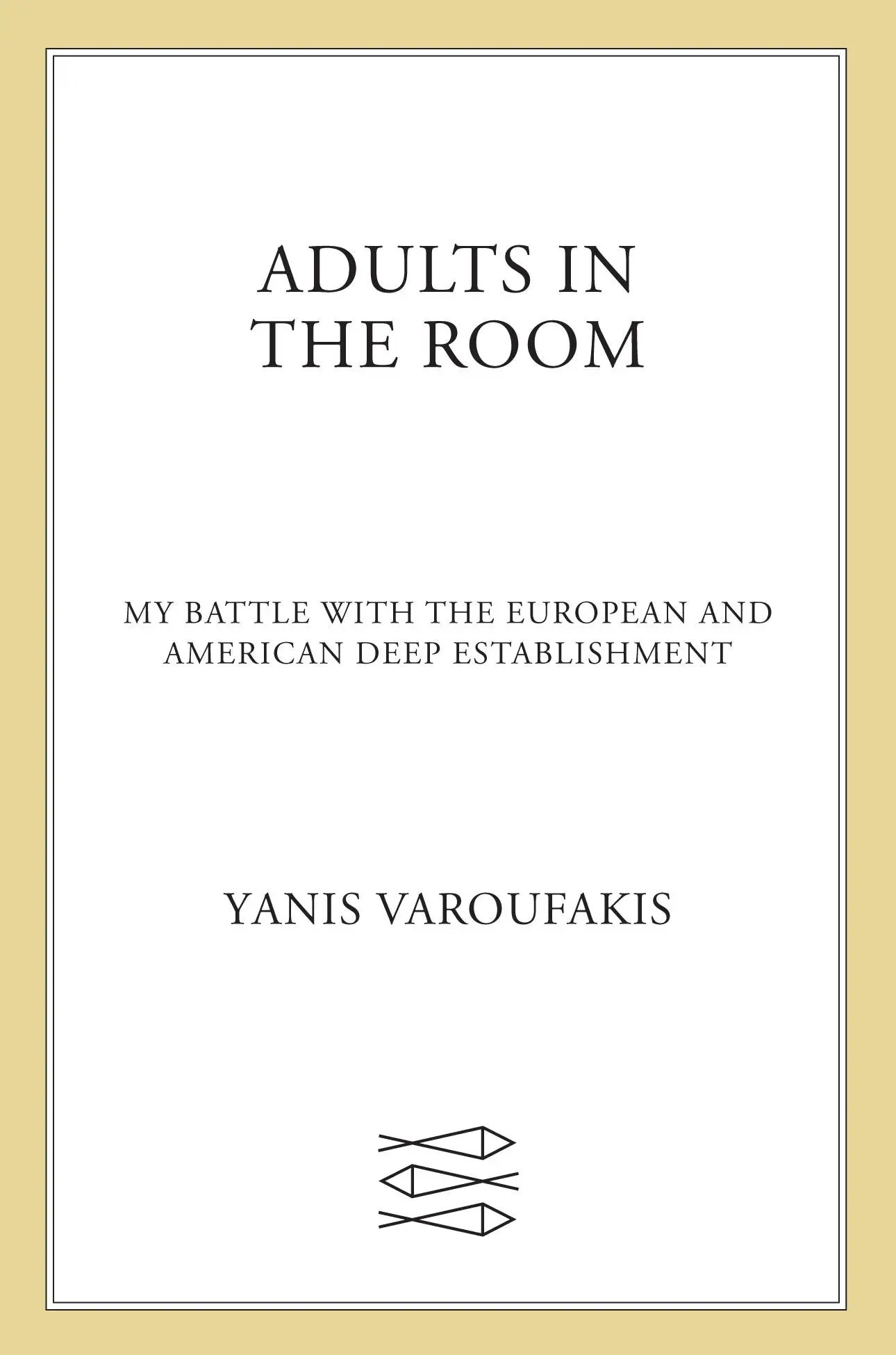 ADULTS IN THE ROOM

MY BATTLE WITH THE EUROPEAN AND AMERICAN DEEP ESTABLISHMENT

YANIS VAROUFAKIS